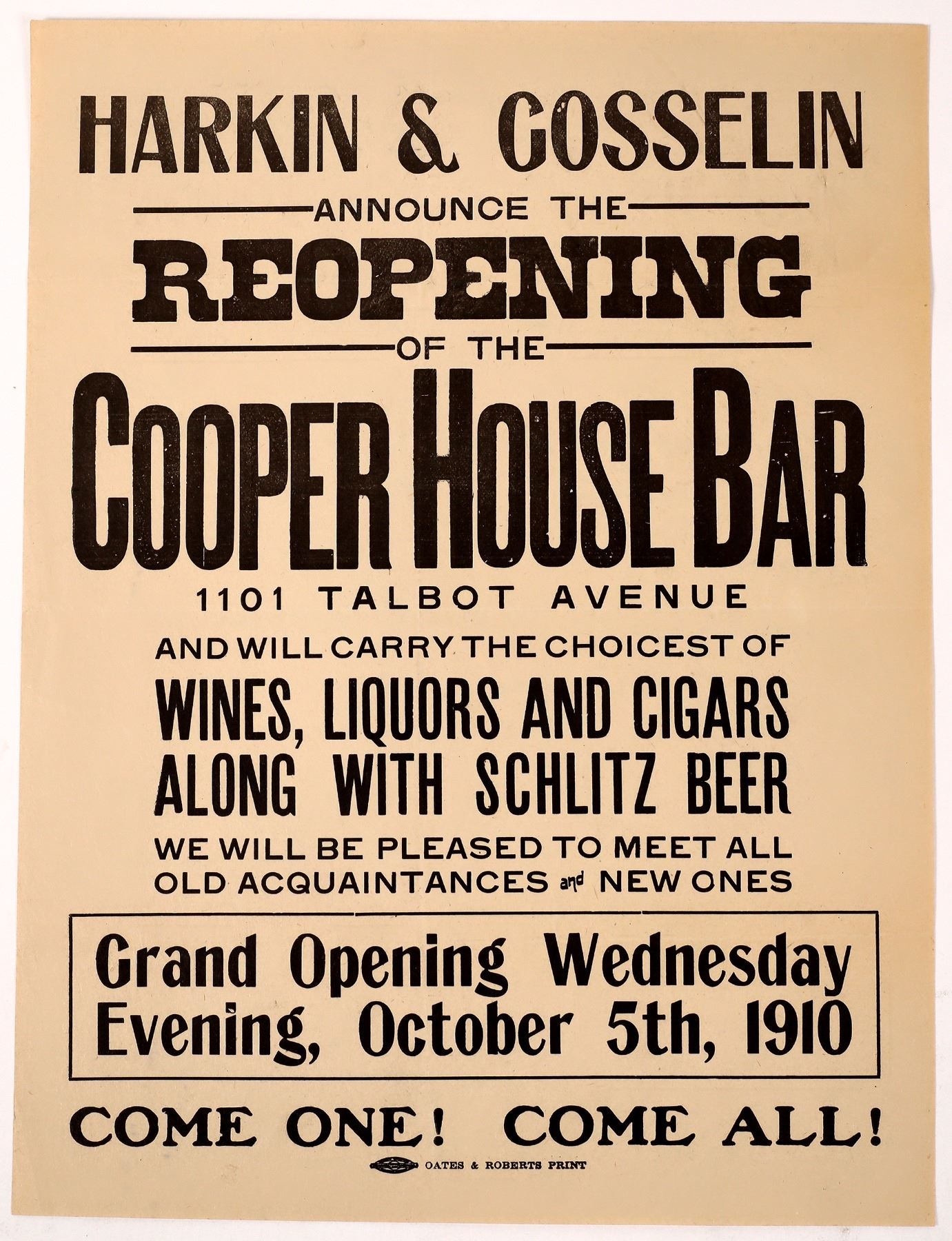 HARKIN & GOSSELIN

ANNOUNCE THE

REOPENING

OF THE

COOPER HOUSE BAR

1101 TALBOT AVENUE

AND WILL CARRY THE CHOICEST OF

WINES, LIQUORS AND CIGARS
ALONG WITH SCHLITZ BEER

WE WILL BE PLEASED TO MEET ALL
OLD ACQUAINTANCES and NEW ONES

Grand Opening Wednesday
Evening, October 5th, 1910

COME ONE! COME ALL!

OATES & ROBERTS PRINT